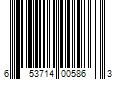 6 53714 00586 3